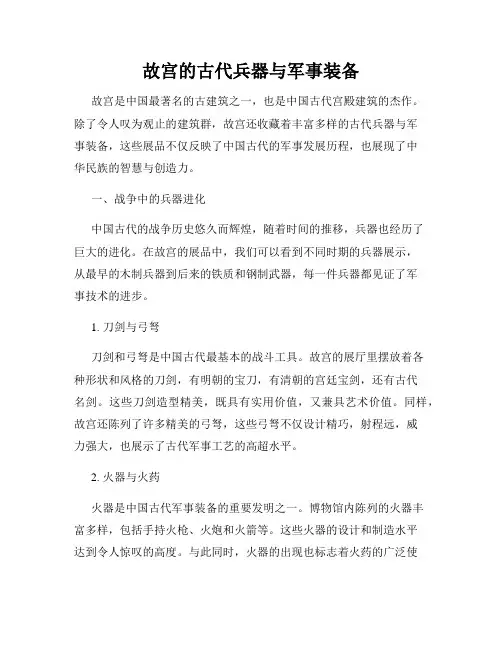 故宫的古代兵器与军事装备

故宫是中国最著名的古建筑之一，也是中国古代宫殿建筑的杰作。除了令人叹为观止的建筑群，故宫还收藏着丰富多样的古代兵器与军事装备，这些展品不仅反映了中国古代的军事发展历程，也展现了中华民族的智慧与创造力。

一、战争中的兵器进化

中国古代的战争历史悠久而辉煌，随着时间的推移，兵器也经历了巨大的进化。在故宫的展品中，我们可以看到不同时期的兵器展示，从最早的木制兵器到后来的铁质和钢制武器，每一件兵器都见证了军事技术的进步。

1. 刀剑与弓弩

刀剑和弓弩是中国古代最基本的战斗工具。故宫的展厅里摆放着各种形状和风格的刀剑，有明朝的宝刀，有清朝的宫廷宝剑，还有古代名剑。这些刀剑造型精美，既具有实用价值，又兼具艺术价值。同样，故宫还陈列了许多精美的弓弩，这些弓弩不仅设计精巧，射程远，威力强大，也展示了古代军事工艺的高超水平。

2. 火器与火药

火器是中国古代军事装备的重要发明之一。博物馆内陈列的火器丰富多样，包括手持火枪、火炮和火箭等。这些火器的设计和制造水平达到令人惊叹的高度。与此同时，火器的出现也标志着火药的广泛使